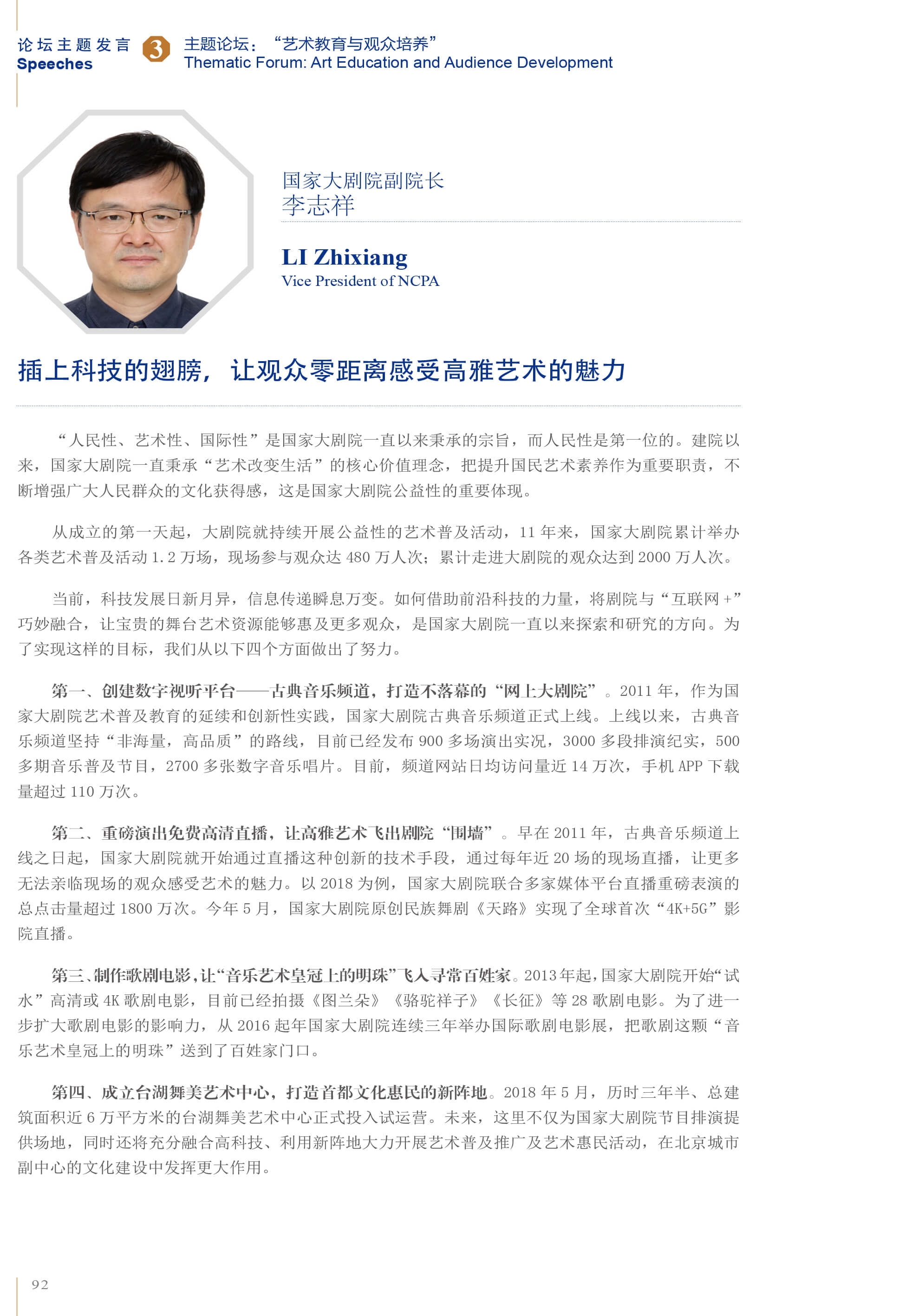 论坛主题发言
Speeches

3

主题论坛：“艺术教育与观众培养”
Thematic Forum: Art Education and Audience Development

国家大剧院副院长
李志祥

LI Zhixiang
Vice President of NCPA

插上科技的翅膀，让观众零距离感受高雅艺术的魅力

“人民性、艺术性、国际性”是国家大剧院一直以来秉承的宗旨，而人民性是第一位的。建院以来，国家大剧院一直秉承“艺术改变生活”的核心价值理念，把提升国民艺术素养作为重要职责，不断增强广大人民群众的文化获得感，这是国家大剧院公益性的重要体现。

从成立的第一天起，大剧院就持续开展公益性的艺术普及活动，11 年来，国家大剧院累计举办各类艺术普及活动 1.2 万场，现场参与观众达 480 万人次；累计走进大剧院的观众达到 2000 万人次。

当前，科技发展日新月异，信息传递瞬息万变。如何借助前沿科技的力量，将剧院与“互联网 +”巧妙融合，让宝贵的舞台艺术资源能够惠及更多观众，是国家大剧院一直以来探索和研究的方向。为了实现这样的目标，我们从以下四个方面做出了努力。

第一、创建数字视听平台——古典音乐频道，打造不落幕的“网上大剧院”。2011 年，作为国家大剧院艺术普及教育的延续和创新性实践，国家大剧院古典音乐频道正式上线。上线以来，古典音乐频道坚持“非海量，高品质”的路线，目前已经发布 900 多场演出实况，3000 多段排演纪实，500 多期音乐普及节目，2700 多张数字音乐唱片。目前，频道网站日均访问量近 14 万次，手机 APP 下载量超过 110 万次。

第二、重磅演出免费高清直播，让高雅艺术飞出剧院“围墙”。早在 2011 年，古典音乐频道上线之日起，国家大剧院就开始通过直播这种创新的技术手段，通过每年近 20 场的现场直播，让更多无法亲临现场的观众感受艺术的魅力。以 2018 为例，国家大剧院联合多家媒体平台直播重磅表演的总点击量超过 1800 万次。今年 5 月，国家大剧院原创民族舞剧《天路》实现了全球首次“4K+5G”影院直播。

第三、制作歌剧电影，让“音乐艺术皇冠上的明珠”飞入寻常百姓家。2013 年起，国家大剧院开始“试水”高清或 4K 歌剧电影，目前已经拍摄《图兰朵》《骆驼祥子》《长征》等 28 歌剧电影。为了进一步扩大歌剧电影的影响力，从 2016 起年国家大剧院连续三年举办国际歌剧电影展，把歌剧这颗“音乐艺术皇冠上的明珠”送到了百姓家门口。

第四、成立台湖舞美艺术中心，打造首都文化惠民的新阵地。2018 年 5 月，历时三年半、总建筑面积近 6 万平方米的台湖舞美艺术中心正式投入试运营。未来，这里不仅为国家大剧院节目排演提供场地，同时还将充分融合高科技、利用新阵地大力开展艺术普及推广及艺术惠民活动，在北京城市副中心的文化建设中发挥更大作用。

92